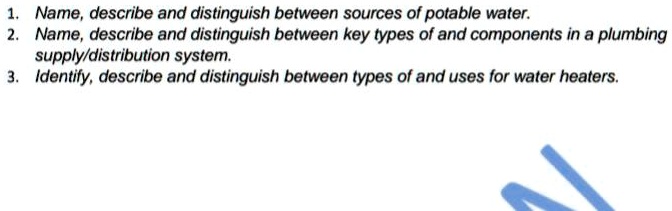 1. Name, describe and distinguish between sources of potable water.
2. Name, describe and distinguish between key types of and components in a plumbing supply/distribution system.
3. Identify, describe and distinguish between types of and uses for water heaters.